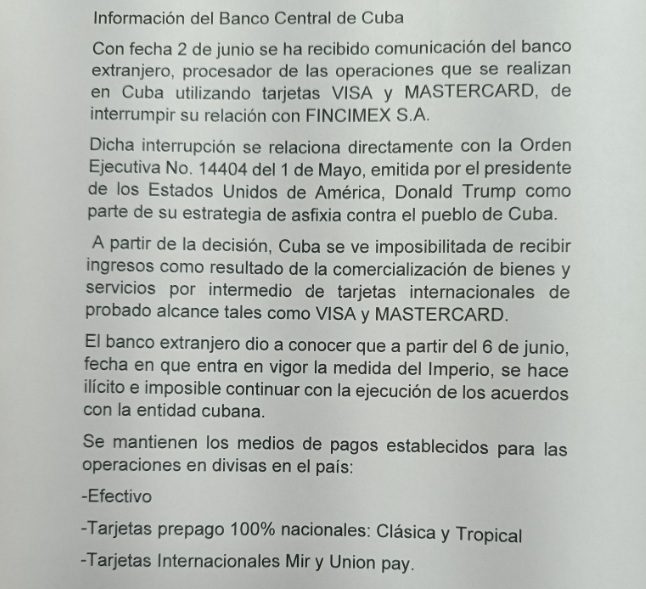 Información del Banco Central de Cuba

Con fecha 2 de junio se ha recibido comunicación del banco extranjero, procesador de las operaciones que se realizan en Cuba utilizando tarjetas VISA y MASTERCARD, de interrumpir su relación con FINCIMEX S.A.

Dicha interrupción se relaciona directamente con la Orden Ejecutiva No. 14404 del 1 de Mayo, emitida por el presidente de los Estados Unidos de América, Donald Trump como parte de su estrategia de asfixia contra el pueblo de Cuba.

A partir de la decisión, Cuba se ve imposibilitada de recibir ingresos como resultado de la comercialización de bienes y servicios por intermedio de tarjetas internacionales de probado alcance tales como VISA y MASTERCARD.

El banco extranjero dio a conocer que a partir del 6 de junio, fecha en que entra en vigor la medida del Imperio, se hace ilícito e imposible continuar con la ejecución de los acuerdos con la entidad cubana.

Se mantienen los medios de pagos establecidos para las operaciones en divisas en el país:

-Efectivo

-Tarjetas prepago 100% nacionales: Clásica y Tropical

-Tarjetas Internacionales Mir y Union pay.